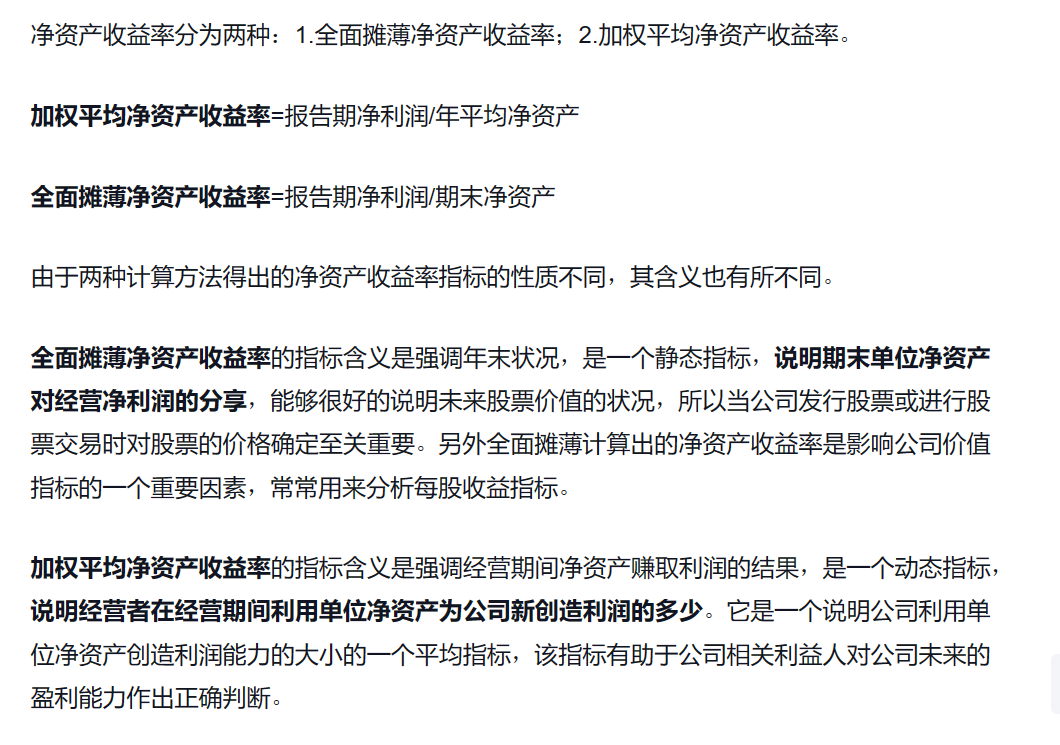 净资产收益率分为两种：1.全面摊薄净资产收益率；2.加权平均净资产收益率。

加权平均净资产收益率=报告期净利润/年平均净资产

全面摊薄净资产收益率=报告期净利润/期末净资产

由于两种计算方法得出的净资产收益率指标的性质不同，其含义也有所不同。

全面摊薄净资产收益率的指标含义是强调年末状况，是一个静态指标，说明期末单位净资产对经营净利润的分享，能够很好的说明未来股票价值的状况，所以当公司发行股票或进行股票交易时对股票的价格确定至关重要。另外全面摊薄计算出的净资产收益率是影响公司价值指标的一个重要因素，常常用来分析每股收益指标。

加权平均净资产收益率的指标含义是强调经营期间净资产赚取利润的结果，是一个动态指标，说明经营者在经营期间利用单位净资产为公司新创造利润的多少。它是一个说明公司利用单位净资产创造利润能力的大小的一个平均指标，该指标有助于公司相关利益人对公司未来的盈利能力作出正确判断。